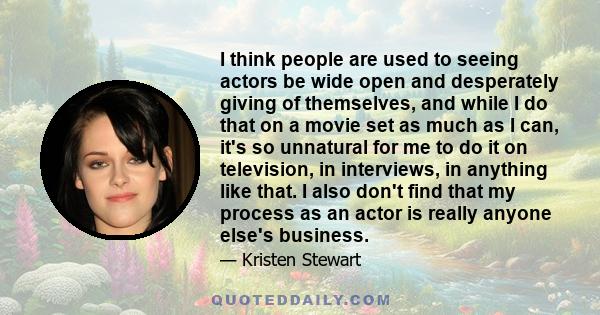 I think people are used to seeing actors be wide open and desperately giving of themselves, and while I do that on a movie set as much as I can, it's so unnatural for me to do it on television, in interviews, in anything like that. I also don't find that my process as an actor is really anyone else's business.

— Kristen Stewart

QUOTEDDAILY.COM